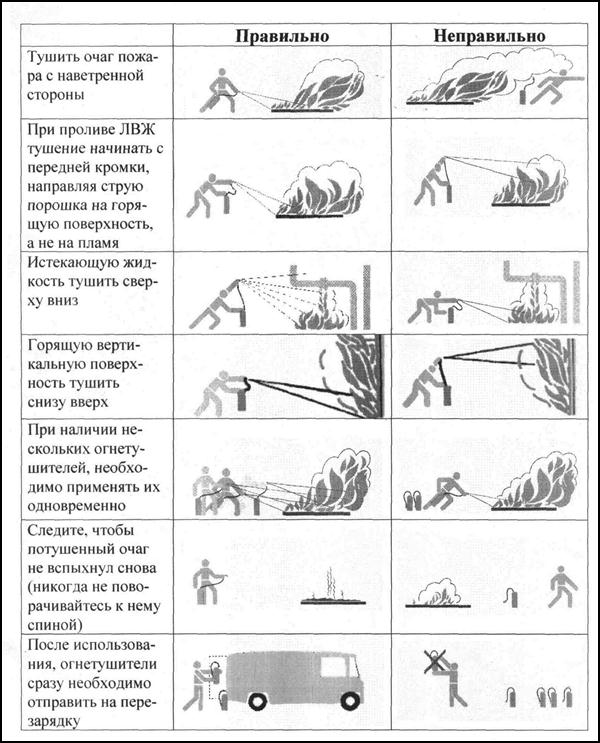 |  | Правильно | Неправильно |
|---|---|---|
| Тушить очаг пожара с наветренной стороны |  |  |
| При проливе ЛВЖ тушение начинать с передней кромки, направляя струю порошка на горящую поверхность, а не на пламя |  |  |
| Истекающую жидкость тушить сверху вниз |  |  |
| Горящую вертикальную поверхность тушить снизу вверх |  |  |
| При наличии нескольких огнетушителей, необходимо применять их одновременно |  |  |
| Следите, чтобы потушенный очаг не вспыхнул снова (никогда не поворачивайтесь к нему спиной) |  |  |
| После использования, огнетушители сразу необходимо отправить на перезарядку |  |  |